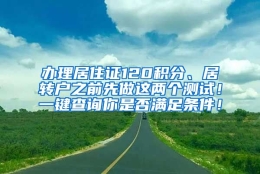 办理居住证120积分、居转户之前先做这两个测试！一键查询你是否满足条件！